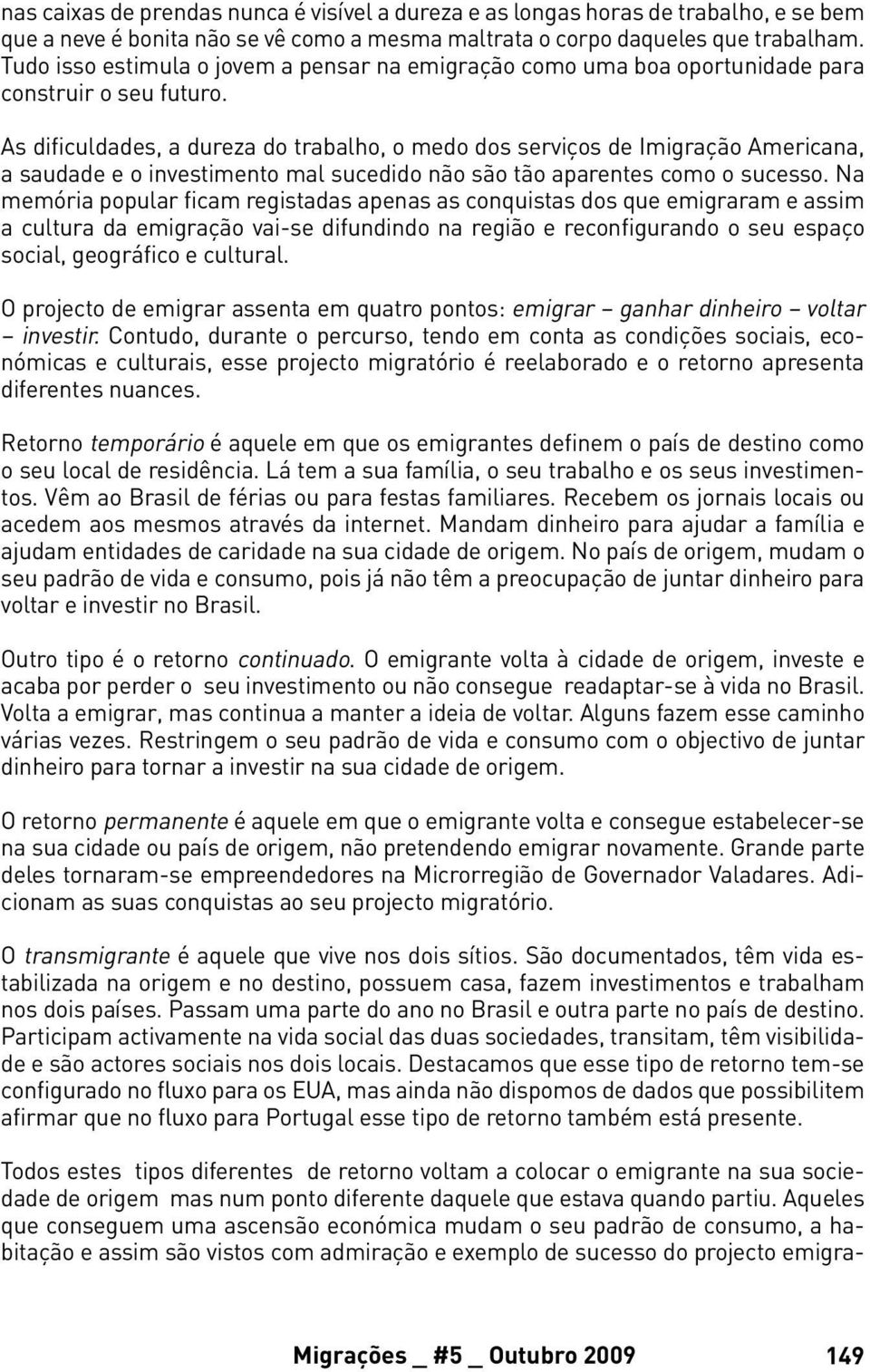 nas caixas de prendas nunca é visível a dureza e as longas horas de trabalho, e se bem que a neve é bonita não se vê como a mesma maltrata o corpo daqueles que trabalham. Tudo isso estimula o jovem a pensar na emigração como uma boa oportunidade para construir o seu futuro.

As dificuldades, a dureza do trabalho, o medo dos serviços de Imigração Americana, a saudade e o investimento mal sucedido não são tão aparentes como o sucesso. Na memória popular ficam registadas apenas as conquistas dos que emigraram e assim a cultura da emigração vai-se difundindo na região e reconfigurando o seu espaço social, geográfico e cultural.

O projecto de emigrar assenta em quatro pontos: emigrar – ganhar dinheiro – voltar – investir. Contudo, durante o percurso, tendo em conta as condições sociais, económicas e culturais, esse projecto migratório é reelaborado e o retorno apresenta diferentes nuances.

Retorno temporário é aquele em que os emigrantes definem o país de destino como o seu local de residência. Lá tem a sua família, o seu trabalho e os seus investimentos. Vêm ao Brasil de férias ou para festas familiares. Recebem os jornais locais ou acedem aos mesmos através da internet. Mandam dinheiro para ajudar a família e ajudam entidades de caridade na sua cidade de origem. No país de origem, mudam o seu padrão de vida e consumo, pois já não têm a preocupação de juntar dinheiro para voltar e investir no Brasil.

Outro tipo é o retorno continuado. O emigrante volta à cidade de origem, investe e acaba por perder o seu investimento ou não consegue readaptar-se à vida no Brasil. Volta a emigrar, mas continua a manter a ideia de voltar. Alguns fazem esse caminho várias vezes. Restringem o seu padrão de vida e consumo com o objectivo de juntar dinheiro para tornar a investir na sua cidade de origem.

O retorno permanente é aquele em que o emigrante volta e consegue estabelecer-se na sua cidade ou país de origem, não pretendendo emigrar novamente. Grande parte deles tornaram-se empreendedores na Microrregião de Governador Valadares. Adicionam as suas conquistas ao seu projecto migratório.

O transmigrante é aquele que vive nos dois sítios. São documentados, têm vida estabilizada na origem e no destino, possuem casa, fazem investimentos e trabalham nos dois países. Passam uma parte do ano no Brasil e outra parte no país de destino. Participam activamente na vida social das duas sociedades, transitam, têm visibilidade e são actores sociais nos dois locais. Destacamos que esse tipo de retorno tem-se configurado no fluxo para os EUA, mas ainda não dispomos de dados que possibilitem afirmar que no fluxo para Portugal esse tipo de retorno também está presente.

Todos estes tipos diferentes de retorno voltam a colocar o emigrante na sua sociedade de origem mas num ponto diferente daquele que estava quando partiu. Aqueles que conseguem uma ascensão económica mudam o seu padrão de consumo, a habitação e assim são vistos com admiração e exemplo de sucesso do projecto emigra-

Migrações _ #5 _ Outubro 2009 149